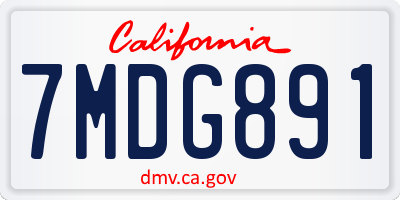 California

7MDG891

dmv.ca.gov